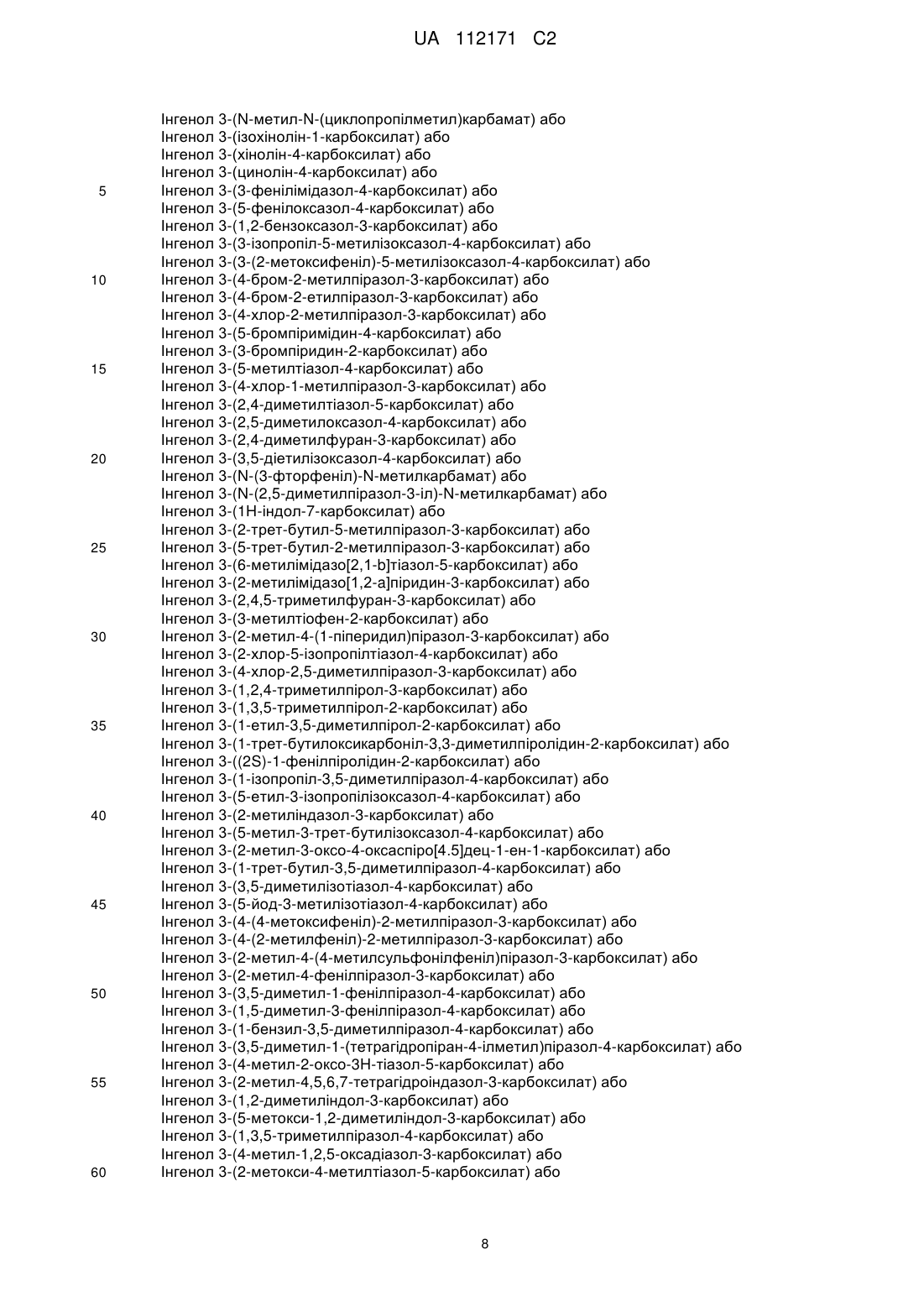 UA 112171 C2

Інгенол 3-(N-метил-N-(циклопропілметил)карбамат) або
Інгенол 3-(ізохінолін-1-карбоксилат) або
Інгенол 3-(хінолін-4-карбоксилат) або
Інгенол 3-(цинолін-4-карбоксилат) або
5 Інгенол 3-(3-фенілімідазол-4-карбоксилат) або
Інгенол 3-(5-фенілоксазол-4-карбоксилат) або
Інгенол 3-(1,2-бензоксазол-3-карбоксилат) або
Інгенол 3-(3-ізопропіл-5-метилізоксазол-4-карбоксилат) або
Інгенол 3-(3-(2-метоксифеніл)-5-метилізоксазол-4-карбоксилат) або
10 Інгенол 3-(4-бром-2-метилпіразол-3-карбоксилат) або
Інгенол 3-(4-бром-2-етилпіразол-3-карбоксилат) або
Інгенол 3-(4-хлор-2-метилпіразол-3-карбоксилат) або
Інгенол 3-(5-бромпіримідин-4-карбоксилат) або
Інгенол 3-(3-бромпіридин-2-карбоксилат) або
15 Інгенол 3-(5-метилтіазол-4-карбоксилат) або
Інгенол 3-(4-хлор-1-метилпіразол-3-карбоксилат) або
Інгенол 3-(2,4-диметилтіазол-5-карбоксилат) або
Інгенол 3-(2,5-диметилоксазол-4-карбоксилат) або
Інгенол 3-(2,4-диметилфуран-3-карбоксилат) або
20 Інгенол 3-(3,5-діетилізоксазол-4-карбоксилат) або
Інгенол 3-(N-(3-фторфеніл)-N-метилкарбамат) або
Інгенол 3-(N-(2,5-диметилпіразол-3-іл)-N-метилкарбамат) або
Інгенол 3-(1H-індол-7-карбоксилат) або
Інгенол 3-(2-трет-бутил-5-метилпіразол-3-карбоксилат) або
25 Інгенол 3-(5-трет-бутил-2-метилпіразол-3-карбоксилат) або
Інгенол 3-(6-метилімідазо[2,1-b]тіазол-5-карбоксилат) або
Інгенол 3-(2-метилімідазо[1,2-a]піридин-3-карбоксилат) або
Інгенол 3-(2,4,5-триметилфуран-3-карбоксилат) або
Інгенол 3-(3-метилтіофен-2-карбоксилат) або
30 Інгенол 3-(2-метил-4-(1-піперидил)піразол-3-карбоксилат) або
Інгенол 3-(2-хлор-5-ізопропілтіазол-4-карбоксилат) або
Інгенол 3-(4-хлор-2,5-диметилпіразол-3-карбоксилат) або
Інгенол 3-(1,2,4-триметилпірол-3-карбоксилат) або
Інгенол 3-(1,3,5-триметилпірол-2-карбоксилат) або
35 Інгенол 3-(1-етил-3,5-диметилпірол-2-карбоксилат) або
Інгенол 3-(1-трет-бутилоксикарбоніл-3,3-диметилпіролідин-2-карбоксилат) або
Інгенол 3-((2S)-1-фенілпіролідин-2-карбоксилат) або
Інгенол 3-(1-ізопропіл-3,5-диметилпіразол-4-карбоксилат) або
Інгенол 3-(5-етил-3-ізопропілізоксазол-4-карбоксилат) або
40 Інгенол 3-(2-метиліндазол-3-карбоксилат) або
Інгенол 3-(5-метил-3-трет-бутилізоксазол-4-карбоксилат) або
Інгенол 3-(2-метил-3-оксо-4-оксаспіро[4.5]дец-1-ен-1-карбоксилат) або
Інгенол 3-(1-трет-бутил-3,5-диметилпіразол-4-карбоксилат) або
Інгенол 3-(3,5-диметилізотіазол-4-карбоксилат) або
45 Інгенол 3-(5-йод-3-метилізотіазол-4-карбоксилат) або
Інгенол 3-(4-(4-метоксифеніл)-2-метилпіразол-3-карбоксилат) або
Інгенол 3-(4-(2-метилфеніл)-2-метилпіразол-3-карбоксилат) або
Інгенол 3-(2-метил-4-(4-метилсульфонілфеніл)піразол-3-карбоксилат) або
Інгенол 3-(2-метил-4-фенілпіразол-3-карбоксилат) або
50 Інгенол 3-(3,5-диметил-1-фенілпіразол-4-карбоксилат) або
Інгенол 3-(1,5-диметил-3-фенілпіразол-4-карбоксилат) або
Інгенол 3-(1-бензил-3,5-диметилпіразол-4-карбоксилат) або
Інгенол 3-(3,5-диметил-1-(тетрагідропіран-4-ілметил)піразол-4-карбоксилат) або
Інгенол 3-(4-метил-2-оксо-3H-тіазол-5-карбоксилат) або
55 Інгенол 3-(2-метил-4,5,6,7-тетрагідроіндазол-3-карбоксилат) або
Інгенол 3-(1,2-диметиліндол-3-карбоксилат) або
Інгенол 3-(5-метокси-1,2-диметиліндол-3-карбоксилат) або
Інгенол 3-(1,3,5-триметилпіразол-4-карбоксилат) або
Інгенол 3-(4-метил-1,2,5-оксадіазол-3-карбоксилат) або
60 Інгенол 3-(2-метокси-4-метилтіазол-5-карбоксилат) або

8